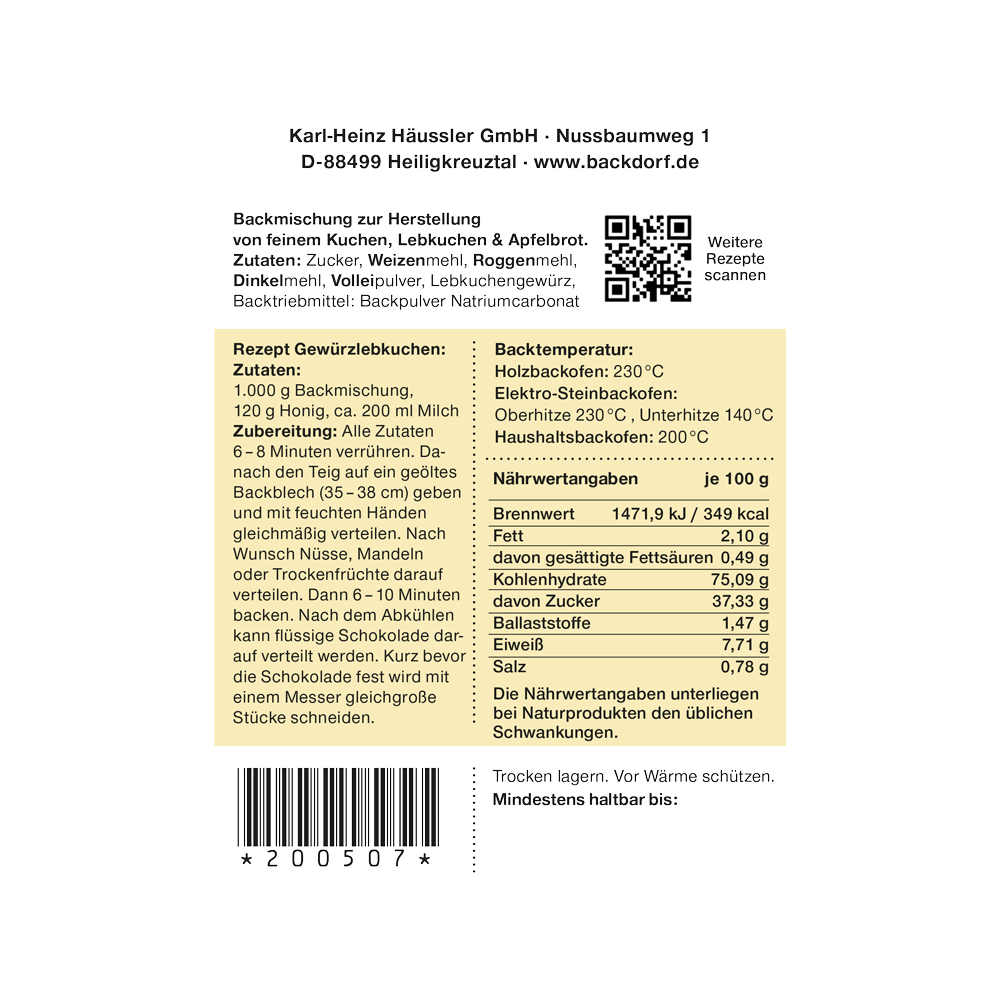 Karl-Heinz Häussler GmbH · Nussbaumweg 1
D-88499 Heiligkreuztal · www.backdorf.de

Backmischung zur Herstellung von feinem Kuchen, Lebkuchen & Apfelbrot. Zutaten: Zucker, Weizenmehl, Roggenmehl, Dinkelmehl, Volleipulver, Lebkuchengewürz, Backtriebmittel: Backpulver Natriumcarbonat

Weitere
Rezepte
scannen

Rezept Gewürzlebkuchen:
Zutaten:
1.000 g Backmischung, 120 g Honig, ca. 200 ml Milch
Zubereitung: Alle Zutaten 6 – 8 Minuten verrühren. Danach den Teig auf ein geöltes Backblech (35 – 38 cm) geben und mit feuchten Händen gleichmäßig verteilen. Nach Wunsch Nüsse, Mandeln oder Trockenfrüchte darauf verteilen. Dann 6 – 10 Minuten backen. Nach dem Abkühlen kann flüssige Schokolade darauf verteilt werden. Kurz bevor die Schokolade fest wird mit einem Messer gleichgroße Stücke schneiden.

Backtemperatur:
Holzbackofen: 230 °C
Elektro-Steinbackofen:
Oberhitze 230 °C , Unterhitze 140 °C
Haushaltsbackofen: 200 °C

| Nährwertangaben | je 100 g |
|---|---|
| Brennwert | 1471,9 kJ / 349 kcal |
| Fett | 2,10 g |
| davon gesättigte Fettsäuren | 0,49 g |
| Kohlenhydrate | 75,09 g |
| davon Zucker | 37,33 g |
| Ballaststoffe | 1,47 g |
| Eiweiß | 7,71 g |
| Salz | 0,78 g |

Die Nährwertangaben unterliegen bei Naturprodukten den üblichen Schwankungen.

*200507*

Trocken lagern. Vor Wärme schützen.
Mindestens haltbar bis: